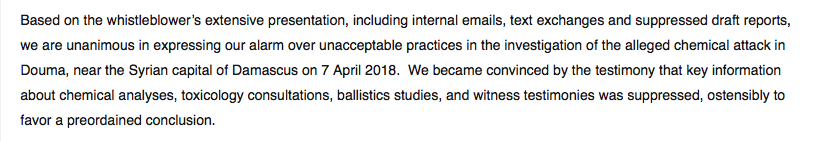 Based on the whistleblower's extensive presentation, including internal emails, text exchanges and suppressed draft reports, we are unanimous in expressing our alarm over unacceptable practices in the investigation of the alleged chemical attack in Douma, near the Syrian capital of Damascus on 7 April 2018. We became convinced by the testimony that key information about chemical analyses, toxicology consultations, ballistics studies, and witness testimonies was suppressed, ostensibly to favor a preordained conclusion.